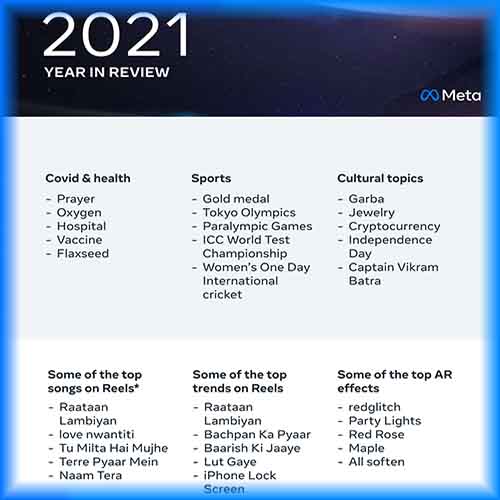 2021
YEAR IN REVIEW

Meta

Covid & health
- Prayer
- Oxygen
- Hospital
- Vaccine
- Flaxseed

Sports
- Gold medal
- Tokyo Olympics
- Paralympic Games
- ICC World Test Championship
- Women's One Day International cricket

Cultural topics
- Garba
- Jewelry
- Cryptocurrency
- Independence Day
- Captain Vikram Batra

Some of the top songs on Reels*
- Raataan Lambiyan
- love nwantiti
- Tu Milta Hai Mujhe
- Terre Pyaar Mein
- Naam Tera

Some of the top trends on Reels
- Raataan Lambiyan
- Bachpan Ka Pyaar
- Baarish Ki Jaaye
- Lut Gaye
- iPhone Lock Screen

Some of the top AR effects
- redglitch
- Party Lights
- Red Rose
- Maple
- All soften